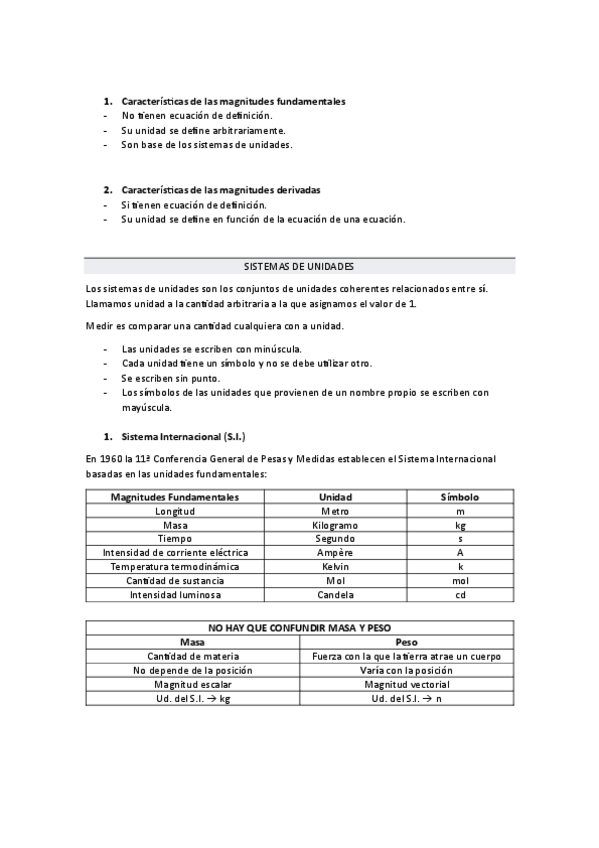 1. Características de las magnitudes fundamentales
- No tienen ecuación de definición.
- Su unidad se define arbitrariamente.
- Son base de los sistemas de unidades.

2. Características de las magnitudes derivadas
- Si tienen ecuación de definición.
- Su unidad se define en función de la ecuación de una ecuación.

SISTEMAS DE UNIDADES

Los sistemas de unidades son los conjuntos de unidades coherentes relacionados entre sí. Llamamos unidad a la cantidad arbitraria a la que asignamos el valor de 1.

Medir es comparar una cantidad cualquiera con a unidad.

- Las unidades se escriben con minúscula.
- Cada unidad tiene un símbolo y no se debe utilizar otro.
- Se escriben sin punto.
- Los símbolos de las unidades que provienen de un nombre propio se escriben con mayúscula.

1. Sistema Internacional (S.I.)

En 1960 la 11ª Conferencia General de Pesas y Medidas establecen el Sistema Internacional basadas en las unidades fundamentales:

| Magnitudes Fundamentales | Unidad | Símbolo |
|---|---|---|
| Longitud | Metro | m |
| Masa | Kilogramo | kg |
| Tiempo | Segundo | s |
| Intensidad de corriente eléctrica | Ampère | A |
| Temperatura termodinámica | Kelvin | k |
| Cantidad de sustancia | Mol | mol |
| Intensidad luminosa | Candela | cd |

| NO HAY QUE CONFUNDIR MASA Y PESO | |
|---|---|
| Masa | Peso |
| Cantidad de materia | Fuerza con la que la tierra atrae un cuerpo |
| No depende de la posición | Varía con la posición |
| Magnitud escalar | Magnitud vectorial |
| Ud. del S.I. → kg | Ud. del S.I. → n |